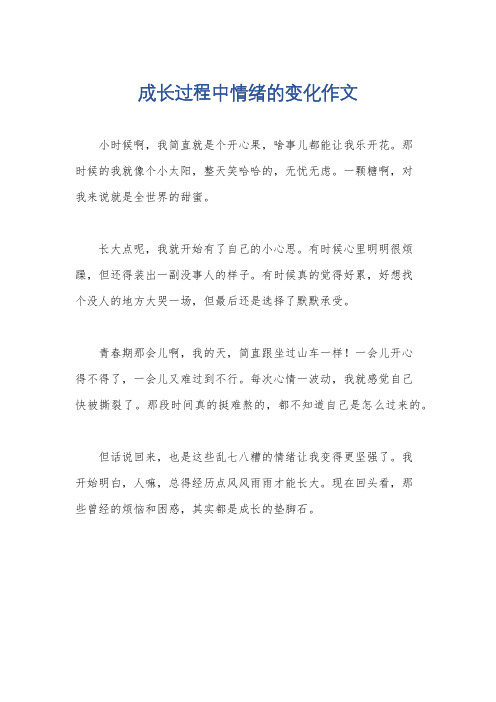 成长过程中情绪的变化作文

小时候啊，我简直就是个开心果，啥事儿都能让我乐开花。那时候的我就像个小太阳，整天笑哈哈的，无忧无虑。一颗糖啊，对我来说就是全世界的甜蜜。

长大点呢，我就开始有了自己的小心思。有时候心里明明很烦躁，但还得装出一副没事人的样子。有时候真的觉得好累，好想找个没人的地方大哭一场，但最后还是选择了默默承受。

青春期那会儿啊，我的天，简直跟坐过山车一样！一会儿开心得不得了，一会儿又难过到不行。每次心情一波动，我就感觉自己快被撕裂了。那段时间真的挺难熬的，都不知道自己是怎么过来的。

但话说回来，也是这些乱七八糟的情绪让我变得更坚强了。我开始明白，人嘛，总得经历点风风雨雨才能长大。现在回头看，那些曾经的烦恼和困惑，其实都是成长的垫脚石。